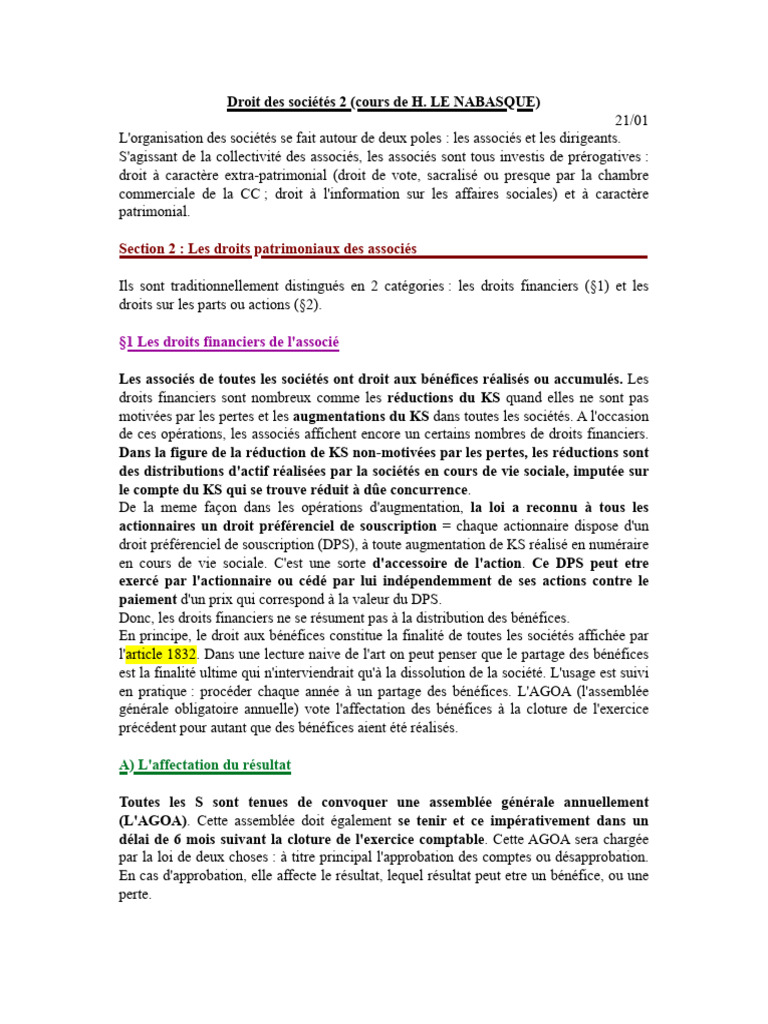 Droit des sociétés 2 (cours de H. LE NABASQUE)

21/01

L'organisation des sociétés se fait autour de deux poles : les associés et les dirigeants. S'agissant de la collectivité des associés, les associés sont tous investis de prérogatives : droit à caractère extra-patrimonial (droit de vote, sacralisé ou presque par la chambre commerciale de la CC ; droit à l'information sur les affaires sociales) et à caractère patrimonial.

Section 2 : Les droits patrimoniaux des associés

Ils sont traditionnellement distingués en 2 catégories : les droits financiers (§1) et les droits sur les parts ou actions (§2).

§1 Les droits financiers de l'associé

Les associés de toutes les sociétés ont droit aux bénéfices réalisés ou accumulés. Les droits financiers sont nombreux comme les réductions du KS quand elles ne sont pas motivées par les pertes et les augmentations du KS dans toutes les sociétés. A l'occasion de ces opérations, les associés affichent encore un certains nombres de droits financiers. Dans la figure de la réduction de KS non-motivées par les pertes, les réductions sont des distributions d'actif réalisées par la sociétés en cours de vie sociale, imputée sur le compte du KS qui se trouve réduit à dûe concurrence.
De la meme façon dans les opérations d'augmentation, la loi a reconnu à tous les actionnaires un droit préférenciel de souscription = chaque actionnaire dispose d'un droit préférenciel de souscription (DPS), à toute augmentation de KS réalisé en numéraire en cours de vie sociale. C'est une sorte d'accessoire de l'action. Ce DPS peut etre exercé par l'actionnaire ou cédé par lui indépendemment de ses actions contre le paiement d'un prix qui correspond à la valeur du DPS.
Donc, les droits financiers ne se résument pas à la distribution des bénéfices.
En principe, le droit aux bénéfices constitue la finalité de toutes les sociétés affichée par l'article 1832. Dans une lecture naive de l'art on peut penser que le partage des bénéfices est la finalité ultime qui n'interviendrait qu'à la dissolution de la société. L'usage est suivi en pratique : procéder chaque année à un partage des bénéfices. L'AGOA (l'assemblée générale obligatoire annuelle) vote l'affectation des bénéfices à la cloture de l'exercice précédent pour autant que des bénéfices aient été réalisés.

A) L'affectation du résultat

Toutes les S sont tenues de convoquer une assemblée générale annuellement (L'AGOA). Cette assemblée doit également se tenir et ce impérativement dans un délai de 6 mois suivant la cloture de l'exercice comptable. Cette AGOA sera chargée par la loi de deux choses : à titre principal l'approbation des comptes ou désapprobation. En cas d'approbation, elle affecte le résultat, lequel résultat peut etre un bénéfice, ou une perte.